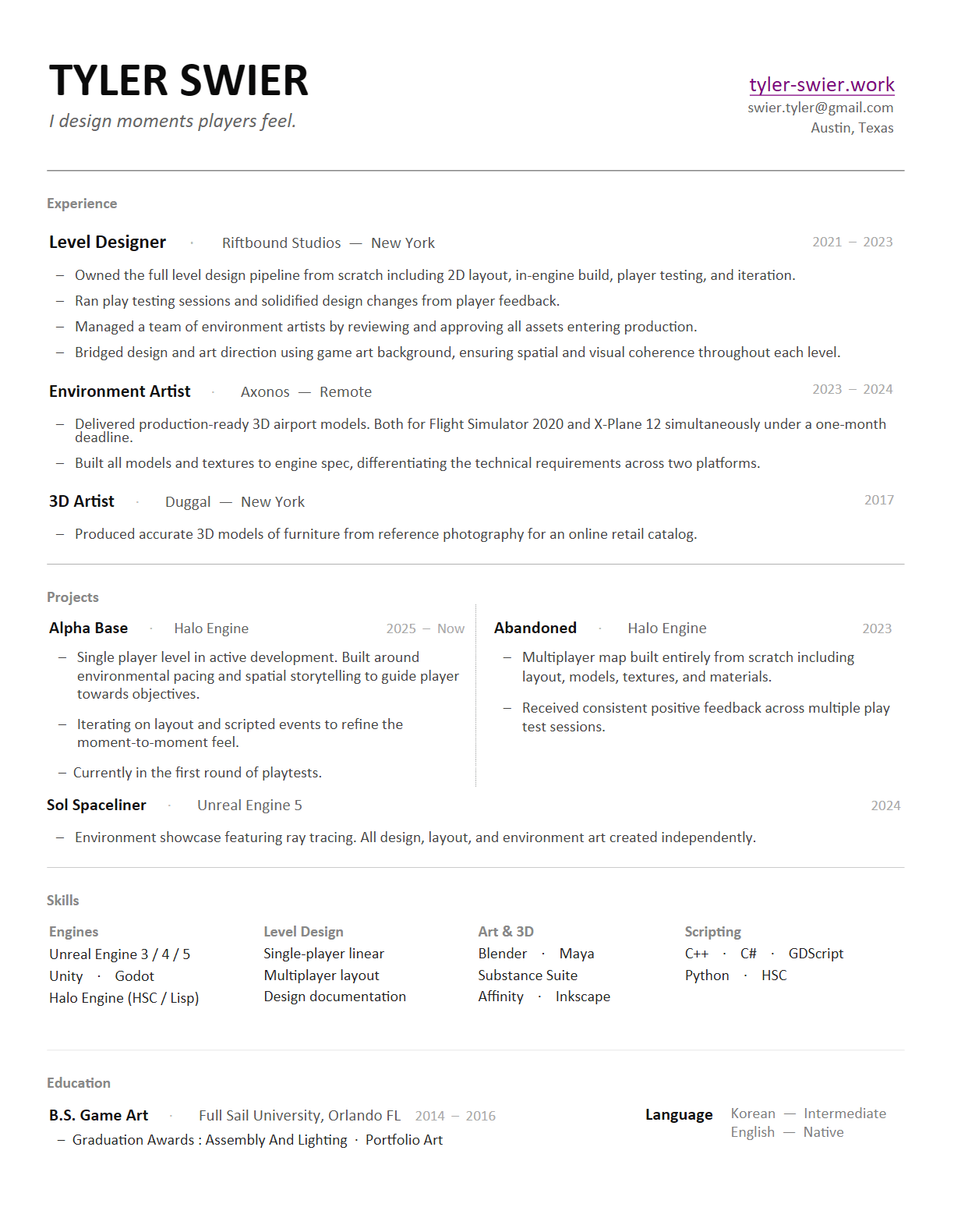 TYLER SWIER
I design moments players feel.

tyler-swier.work
swier.tyler@gmail.com
Austin, Texas

Experience

Level Designer · Riftbound Studios — New York 2021 – 2023

– Owned the full level design pipeline from scratch including 2D layout, in-engine build, player testing, and iteration.
– Ran play testing sessions and solidified design changes from player feedback.
– Managed a team of environment artists by reviewing and approving all assets entering production.
– Bridged design and art direction using game art background, ensuring spatial and visual coherence throughout each level.

Environment Artist · Axonos — Remote 2023 – 2024

– Delivered production-ready 3D airport models. Both for Flight Simulator 2020 and X-Plane 12 simultaneously under a one-month deadline.
– Built all models and textures to engine spec, differentiating the technical requirements across two platforms.

3D Artist · Duggal — New York 2017

– Produced accurate 3D models of furniture from reference photography for an online retail catalog.

Projects

Alpha Base · Halo Engine 2025 – Now

– Single player level in active development. Built around environmental pacing and spatial storytelling to guide player towards objectives.
– Iterating on layout and scripted events to refine the moment-to-moment feel.
– Currently in the first round of playtests.

Abandoned · Halo Engine 2023

– Multiplayer map built entirely from scratch including layout, models, textures, and materials.
– Received consistent positive feedback across multiple play test sessions.

Sol Spaceliner · Unreal Engine 5 2024

– Environment showcase featuring ray tracing. All design, layout, and environment art created independently.

Skills

Engines
Unreal Engine 3 / 4 / 5
Unity · Godot
Halo Engine (HSC / Lisp)

Level Design
Single-player linear
Multiplayer layout
Design documentation

Art & 3D
Blender · Maya
Substance Suite
Affinity · Inkscape

Scripting
C++ · C# · GDScript
Python · HSC

Education

B.S. Game Art · Full Sail University, Orlando FL 2014 – 2016
– Graduation Awards : Assembly And Lighting · Portfolio Art

Language
Korean — Intermediate
English — Native